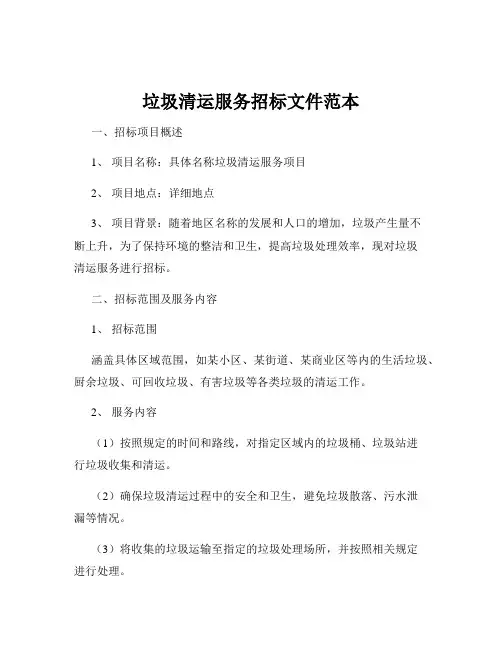 垃圾清运服务招标文件范本

一、招标项目概述

1、 项目名称：具体名称垃圾清运服务项目

2、 项目地点：详细地点

3、 项目背景：随着地区名称的发展和人口的增加，垃圾产生量不断上升，为了保持环境的整洁和卫生，提高垃圾处理效率，现对垃圾清运服务进行招标。

二、招标范围及服务内容

1、 招标范围

涵盖具体区域范围，如某小区、某街道、某商业区等内的生活垃圾、厨余垃圾、可回收垃圾、有害垃圾等各类垃圾的清运工作。

2、 服务内容

（1）按照规定的时间和路线，对指定区域内的垃圾桶、垃圾站进行垃圾收集和清运。

（2）确保垃圾清运过程中的安全和卫生，避免垃圾散落、污水泄漏等情况。

（3）将收集的垃圾运输至指定的垃圾处理场所，并按照相关规定进行处理。